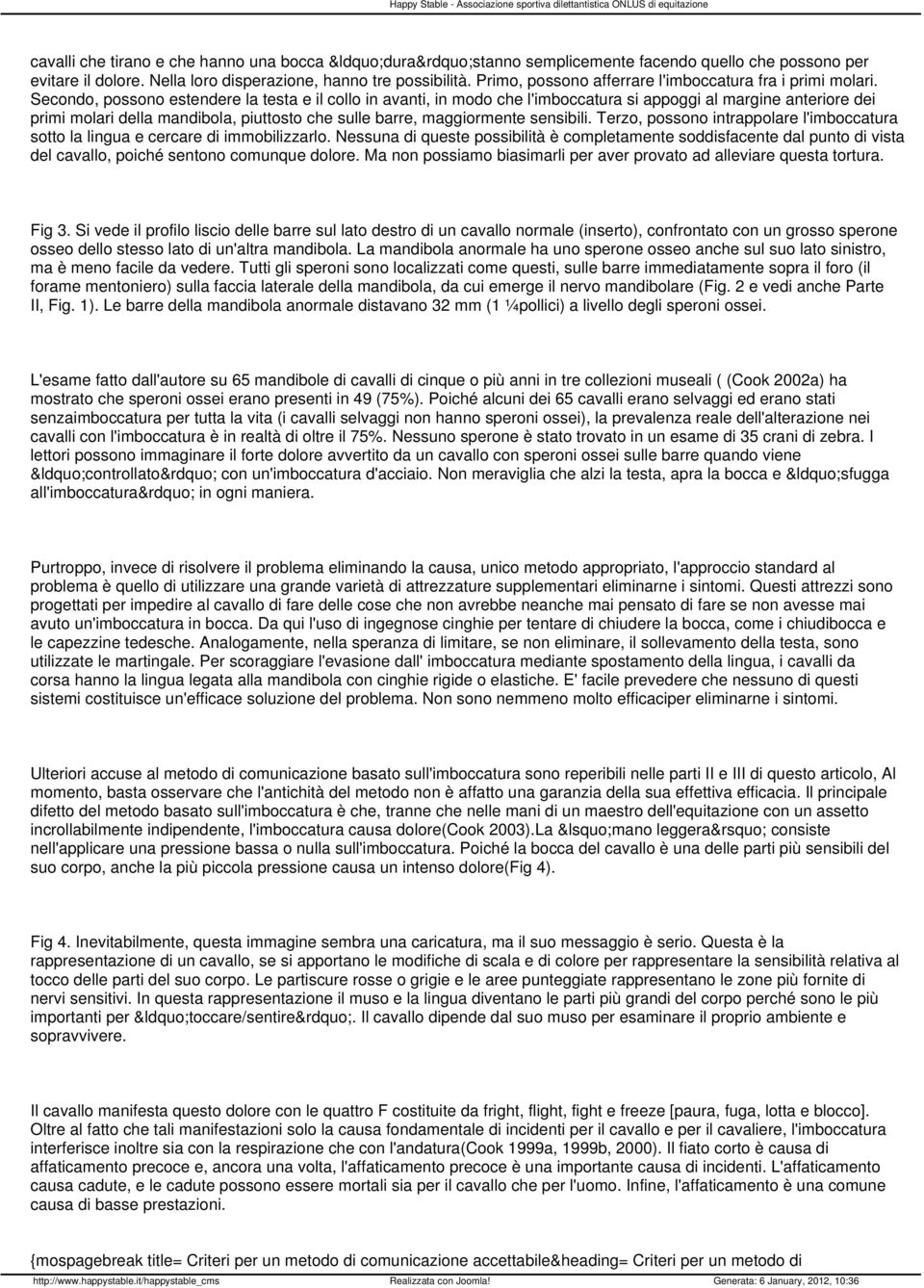 Happy Stable - Associazione sportiva dilettantistica ONLUS di equitazione

cavalli che tirano e che hanno una bocca &ldquo;dura&rdquo;stanno semplicemente facendo quello che possono per evitare il dolore. Nella loro disperazione, hanno tre possibilità. Primo, possono afferrare l'imboccatura fra i primi molari. Secondo, possono estendere la testa e il collo in avanti, in modo che l'imboccatura si appoggi al margine anteriore dei primi molari della mandibola, piuttosto che sulle barre, maggiormente sensibili. Terzo, possono intrappolare l'imboccatura sotto la lingua e cercare di immobilizzarlo. Nessuna di queste possibilità è completamente soddisfacente dal punto di vista del cavallo, poiché sentono comunque dolore. Ma non possiamo biasimarli per aver provato ad alleviare questa tortura.

Fig 3. Si vede il profilo liscio delle barre sul lato destro di un cavallo normale (inserto), confrontato con un grosso sperone osseo dello stesso lato di un'altra mandibola. La mandibola anormale ha uno sperone osseo anche sul suo lato sinistro, ma è meno facile da vedere. Tutti gli speroni sono localizzati come questi, sulle barre immediatamente sopra il foro (il forame mentoniero) sulla faccia laterale della mandibola, da cui emerge il nervo mandibolare (Fig. 2 e vedi anche Parte II, Fig. 1). Le barre della mandibola anormale distavano 32 mm (1 ¼pollici) a livello degli speroni ossei.

L'esame fatto dall'autore su 65 mandibole di cavalli di cinque o più anni in tre collezioni museali ( (Cook 2002a) ha mostrato che speroni ossei erano presenti in 49 (75%). Poiché alcuni dei 65 cavalli erano selvaggi ed erano stati senzaimboccatura per tutta la vita (i cavalli selvaggi non hanno speroni ossei), la prevalenza reale dell'alterazione nei cavalli con l'imboccatura è in realtà di oltre il 75%. Nessuno sperone è stato trovato in un esame di 35 crani di zebra. I lettori possono immaginare il forte dolore avvertito da un cavallo con speroni ossei sulle barre quando viene &ldquo;controllato&rdquo; con un'imboccatura d'acciaio. Non meraviglia che alzi la testa, apra la bocca e &ldquo;sfugga all'imboccatura&rdquo; in ogni maniera.

Purtroppo, invece di risolvere il problema eliminando la causa, unico metodo appropriato, l'approccio standard al problema è quello di utilizzare una grande varietà di attrezzature supplementari eliminarne i sintomi. Questi attrezzi sono progettati per impedire al cavallo di fare delle cose che non avrebbe neanche mai pensato di fare se non avesse mai avuto un'imboccatura in bocca. Da qui l'uso di ingegnose cinghie per tentare di chiudere la bocca, come i chiudibocca e le capezzine tedesche. Analogamente, nella speranza di limitare, se non eliminare, il sollevamento della testa, sono utilizzate le martingale. Per scoraggiare l'evasione dall' imboccatura mediante spostamento della lingua, i cavalli da corsa hanno la lingua legata alla mandibola con cinghie rigide o elastiche. E' facile prevedere che nessuno di questi sistemi costituisce un'efficace soluzione del problema. Non sono nemmeno molto efficaciper eliminarne i sintomi.

Ulteriori accuse al metodo di comunicazione basato sull'imboccatura sono reperibili nelle parti II e III di questo articolo, Al momento, basta osservare che l'antichità del metodo non è affatto una garanzia della sua effettiva efficacia. Il principale difetto del metodo basato sull'imboccatura è che, tranne che nelle mani di un maestro dell'equitazione con un assetto incrollabilmente indipendente, l'imboccatura causa dolore(Cook 2003).La &lsquo;mano leggera&rsquo; consiste nell'applicare una pressione bassa o nulla sull'imboccatura. Poiché la bocca del cavallo è una delle parti più sensibili del suo corpo, anche la più piccola pressione causa un intenso dolore(Fig 4).

Fig 4. Inevitabilmente, questa immagine sembra una caricatura, ma il suo messaggio è serio. Questa è la rappresentazione di un cavallo, se si apportano le modifiche di scala e di colore per rappresentare la sensibilità relativa al tocco delle parti del suo corpo. Le partiscure rosse o grigie e le aree punteggiate rappresentano le zone più fornite di nervi sensitivi. In questa rappresentazione il muso e la lingua diventano le parti più grandi del corpo perché sono le più importanti per &ldquo;toccare/sentire&rdquo;. Il cavallo dipende dal suo muso per esaminare il proprio ambiente e sopravvivere.

Il cavallo manifesta questo dolore con le quattro F costituite da fright, flight, fight e freeze [paura, fuga, lotta e blocco]. Oltre al fatto che tali manifestazioni solo la causa fondamentale di incidenti per il cavallo e per il cavaliere, l'imboccatura interferisce inoltre sia con la respirazione che con l'andatura(Cook 1999a, 1999b, 2000). Il fiato corto è causa di affaticamento precoce e, ancora una volta, l'affaticamento precoce è una importante causa di incidenti. L'affaticamento causa cadute, e le cadute possono essere mortali sia per il cavallo che per l'uomo. Infine, l'affaticamento è una comune causa di basse prestazioni.

{mospagebreak title= Criteri per un metodo di comunicazione accettabile&heading= Criteri per un metodo di

http://www.happystable.it/happystable_cms Realizzata con Joomla! Generata: 6 January, 2012, 10:36